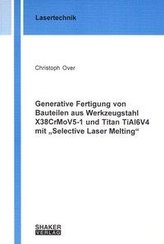 Lasertechnik

Christoph Over

Generative Fertigung von Bauteilen aus Werkzeugstahl X38CrMoV5-1 und Titan TiAl6V4 mit „Selective Laser Melting“

SHAKER
VERLAG